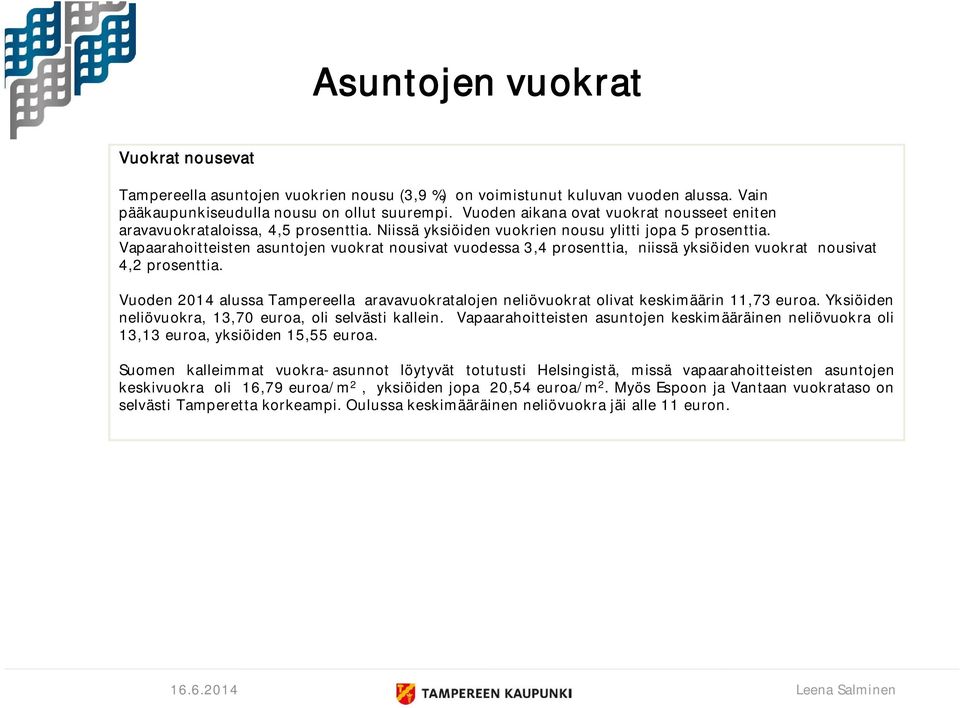 Asuntojen vuokrat

Vuokrat nousevat

Tampereella asuntojen vuokrien nousu (3,9 %) on voimistunut kuluvan vuoden alussa. Vain pääkaupunkiseudulla nousu on ollut suurempi. Vuoden aikana ovat vuokrat nousseet eniten aravavuokrataloissa, 4,5 prosenttia. Niissä yksiöiden vuokrien nousu ylitti jopa 5 prosenttia. Vapaarahoitteisten asuntojen vuokrat nousivat vuodessa 3,4 prosenttia, niissä yksiöiden vuokrat nousivat 4,2 prosenttia.

Vuoden 2014 alussa Tampereella aravavuokratalojen neliövuokrat olivat keskimäärin 11,73 euroa. Yksiöiden neliövuokra, 13,70 euroa, oli selvästi kallein. Vapaarahoitteisten asuntojen keskimääräinen neliövuokra oli 13,13 euroa, yksiöiden 15,55 euroa.

Suomen kalleimmat vuokra-asunnot löytyvät totutusti Helsingistä, missä vapaarahoitteisten asuntojen keskivuokra oli 16,79 euroa/m², yksiöiden jopa 20,54 euroa/m². Myös Espoon ja Vantaan vuokrataso on selvästi Tamperetta korkeampi. Oulussa keskimääräinen neliövuokra jäi alle 11 euron.

16.6.2014

TAMPEREEN KAUPUNKI

Leena Salminen